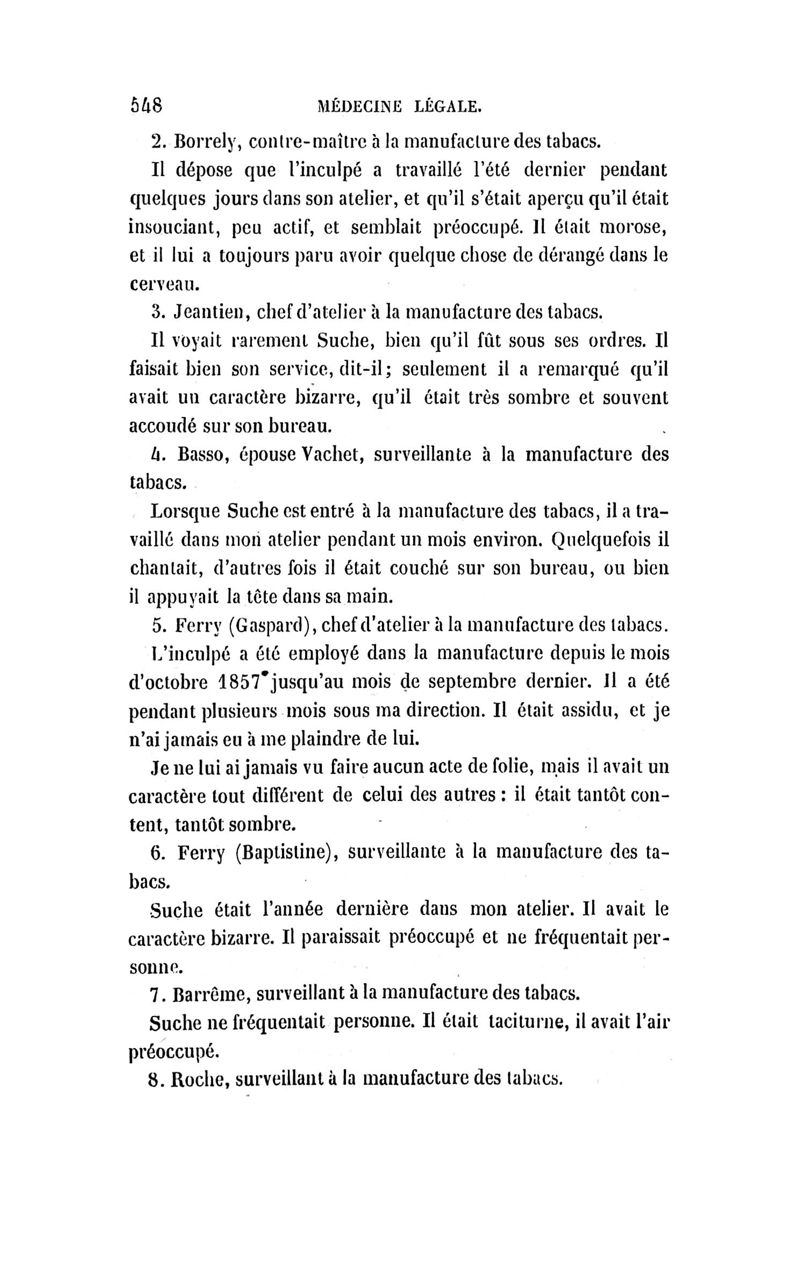 548 MÉDECINE LÉGALE.

2. Borrely, contre-maître à la manufacture des tabacs.

Il dépose que l'inculpé a travaillé l'été dernier pendant quelques jours dans son atelier, et qu'il s'était aperçu qu'il était insouciant, peu actif, et semblait préoccupé. Il était morose, et il lui a toujours paru avoir quelque chose de dérangé dans le cerveau.

3. Jeantien, chef d'atelier à la manufacture des tabacs.

Il voyait rarement Suche, bien qu'il fût sous ses ordres. Il faisait bien son service, dit-il; seulement il a remarqué qu'il avait un caractère bizarre, qu'il était très sombre et souvent accoudé sur son bureau.

4. Basso, épouse Vachet, surveillante à la manufacture des tabacs.

Lorsque Suche est entré à la manufacture des tabacs, il a travaillé dans mon atelier pendant un mois environ. Quelquefois il chantait, d'autres fois il était couché sur son bureau, ou bien il appuyait la tête dans sa main.

5. Ferry (Gaspard), chef d'atelier à la manufacture des tabacs.

L'inculpé a été employé dans la manufacture depuis le mois d'octobre 1857 jusqu'au mois de septembre dernier. Il a été pendant plusieurs mois sous ma direction. Il était assidu, et je n'ai jamais eu à me plaindre de lui.

Je ne lui ai jamais vu faire aucun acte de folie, mais il avait un caractère tout différent de celui des autres : il était tantôt content, tantôt sombre.

6. Ferry (Baptistine), surveillante à la manufacture des tabacs.

Suche était l'année dernière dans mon atelier. Il avait le caractère bizarre. Il paraissait préoccupé et ne fréquentait personne.

7. Barrême, surveillant à la manufacture des tabacs.

Suche ne fréquentait personne. Il était taciturne, il avait l'air préoccupé.

8. Roche, surveillant à la manufacture des tabacs.